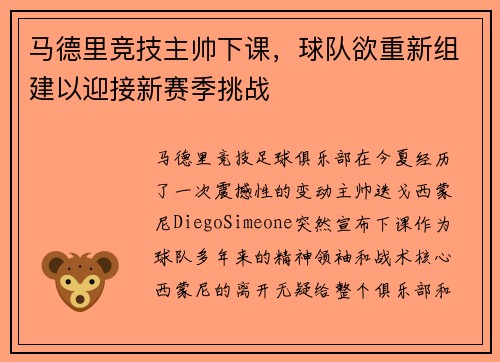 马德里竞技主帅下课，球队欲重新组建以迎接新赛季挑战

马德里竞技足球俱乐部在今夏经历了一次震撼性的变动主帅迭戈西蒙尼DiegoSimeone突然宣布下课作为球队多年来的精神领袖和战术核心西蒙尼的离开无疑给整个俱乐部和